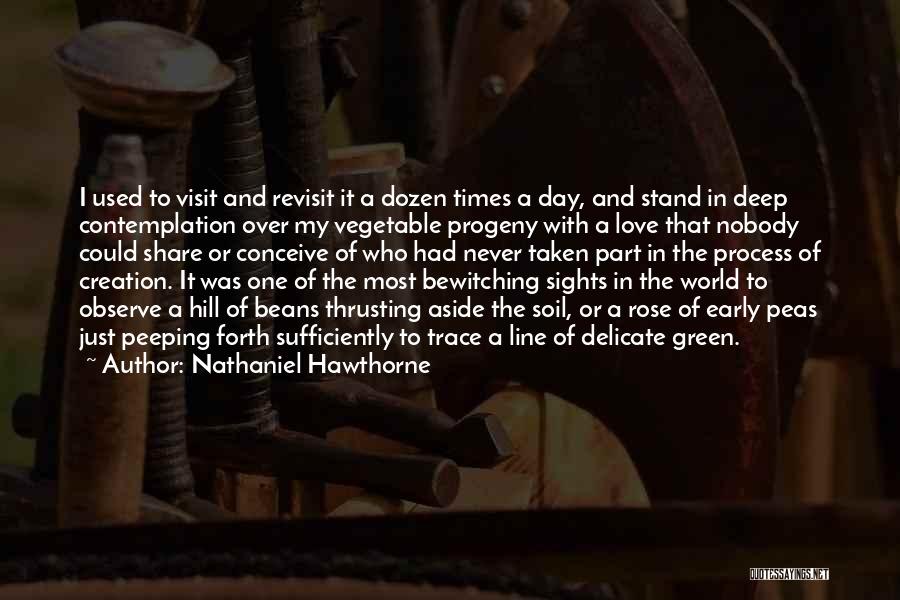 I used to visit and revisit it a dozen times a day, and stand in deep contemplation over my vegetable progeny with a love that nobody could share or conceive of who had never taken part in the process of creation. It was one of the most bewitching sights in the world to observe a hill of beans thrusting aside the soil, or a rose of early peas just peeping forth sufficiently to trace a line of delicate green.
~ Author: Nathaniel Hawthorne

QUOTESSAYINGS.NET